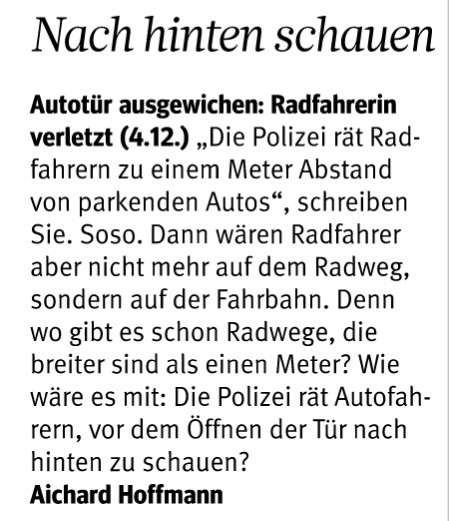 Nach hinten schauen

Autotür ausgewichen: Radfahrerin verletzt (4.12.) „Die Polizei rät Radfahrern zu einem Meter Abstand von parkenden Autos“, schreiben Sie. Soso. Dann wären Radfahrer aber nicht mehr auf dem Radweg, sondern auf der Fahrbahn. Denn wo gibt es schon Radwege, die breiter sind als einen Meter? Wie wäre es mit: Die Polizei rät Autofahrern, vor dem Öffnen der Tür nach hinten zu schauen?
Aichard Hoffmann